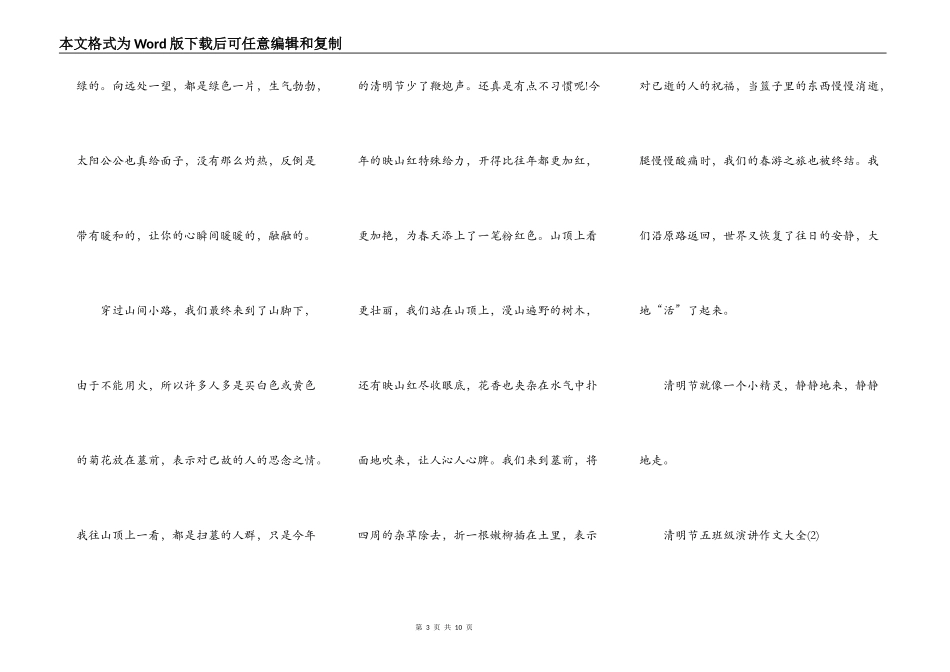 本文格式为Word版下载后可任意编辑和复制

绿的。向远处一望，都是绿色一片，生气勃勃，太阳公公也真给面子，没有那么灼热，反倒是带有暖和的，让你的心瞬间暖暖的，融融的。

穿过山间小路，我们最终来到了山脚下，由于不能用火，所以许多人多是买白色或黄色的菊花放在墓前，表示对已故的人的思念之情。我往山顶上一看，都是扫墓的人群，只是今年的清明节少了鞭炮声。还真是有点不习惯呢!今年的映山红特殊给力，开得比往年都更加红，更加艳，为春天添上了一笔粉红色。山顶上看更壮丽，我们站在山顶上，漫山遍野的树木，还有映山红尽收眼底，花香也夹杂在水气中扑面地吹来，让人沁人心脾。我们来到墓前，将四周的杂草除去，折一根嫩柳插在土里，表示对已逝的人的祝福，当篮子里的东西慢慢消逝，腿慢慢酸痛时，我们的春游之旅也被终结。我们沿原路返回，世界又恢复了往日的安静，大地“活”了起来。

清明节就像一个小精灵，静静地来，静静地走。

清明节五班级演讲作文大全(2)

第 3 页 共 10 页